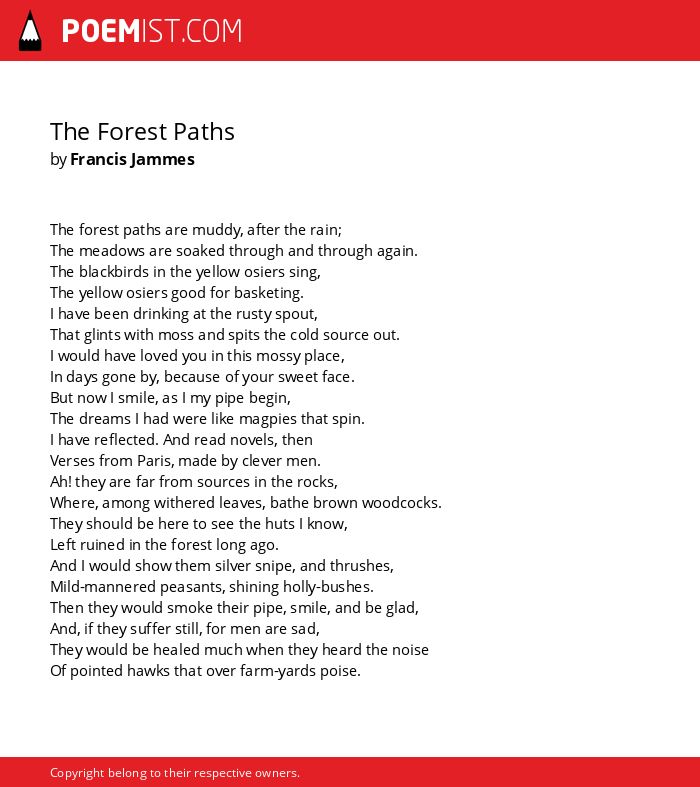 POEMIST.COM

The Forest Paths
by Francis Jammes

The forest paths are muddy, after the rain;
The meadows are soaked through and through again.
The blackbirds in the yellow osiers sing,
The yellow osiers good for basketing.
I have been drinking at the rusty spout,
That glints with moss and spits the cold source out.
I would have loved you in this mossy place,
In days gone by, because of your sweet face.
But now I smile, as I my pipe begin,
The dreams I had were like magpies that spin.
I have reflected. And read novels, then
Verses from Paris, made by clever men.
Ah! they are far from sources in the rocks,
Where, among withered leaves, bathe brown woodcocks.
They should be here to see the huts I know,
Left ruined in the forest long ago.
And I would show them silver snipe, and thrushes,
Mild-mannered peasants, shining holly-bushes.
Then they would smoke their pipe, smile, and be glad,
And, if they suffer still, for men are sad,
They would be healed much when they heard the noise
Of pointed hawks that over farm-yards poise.

Copyright belong to their respective owners.